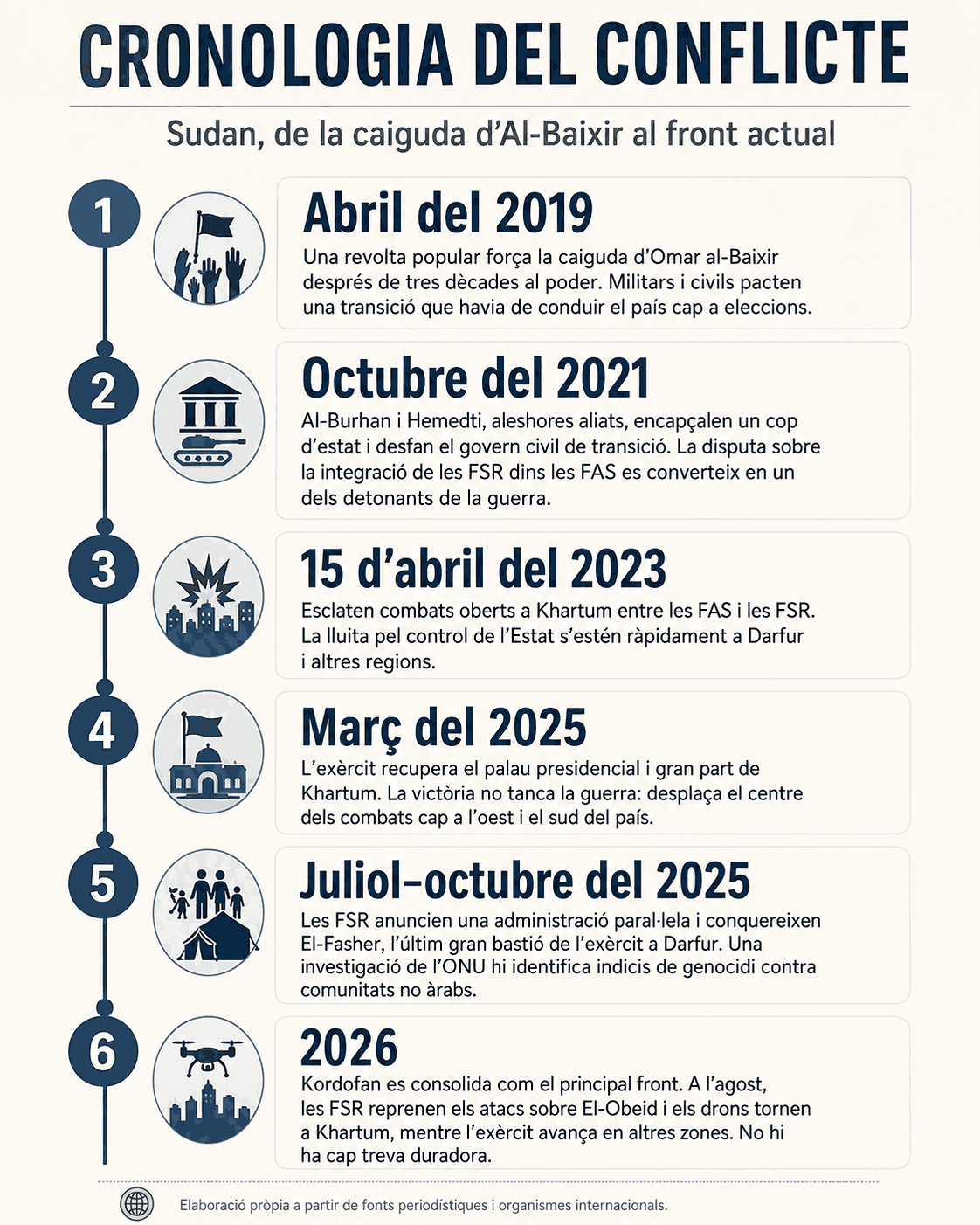 CRONOLOGIA DEL CONFLICTE

Sudan, de la caiguda d'Al-Baixir al front actual

1

Abril del 2019

Una revolta popular força la caiguda d'Omar al-Baixir després de tres dècades al poder. Militars i civils pacten una transició que havia de conduir el país cap a eleccions.

2

Octubre del 2021

Al-Burhan i Hemedti, aleshores aliats, encapçalen un cop d'estat i desfan el govern civil de transició. La disputa sobre la integració de les FSR dins les FAS es converteix en un dels detonants de la guerra.

3

15 d'abril del 2023

Esclaten combats oberts a Khartum entre les FAS i les FSR. La lluita pel control de l'Estat s'estén ràpidament a Darfur i altres regions.

4

Març del 2025

L'exèrcit recupera el palau presidencial i gran part de Khartum. La victòria no tanca la guerra: desplaça el centre dels combats cap a l'oest i el sud del país.

5

Juliol–octubre del 2025

Les FSR anuncien una administració paral·lela i conquereixen El-Fasher, l'últim gran bastió de l'exèrcit a Darfur. Una investigació de l'ONU hi identifica indicis de genocidi contra comunitats no àrabs.

6

2026

Kordofan es consolida com el principal front. A l'agost, les FSR reprenen els atacs sobre El-Obeid i els drons tornen a Khartum, mentre l'exèrcit avança en altres zones. No hi ha cap treva duradora.

Elaboració pròpia a partir de fonts periodístiques i organismes internacionals.